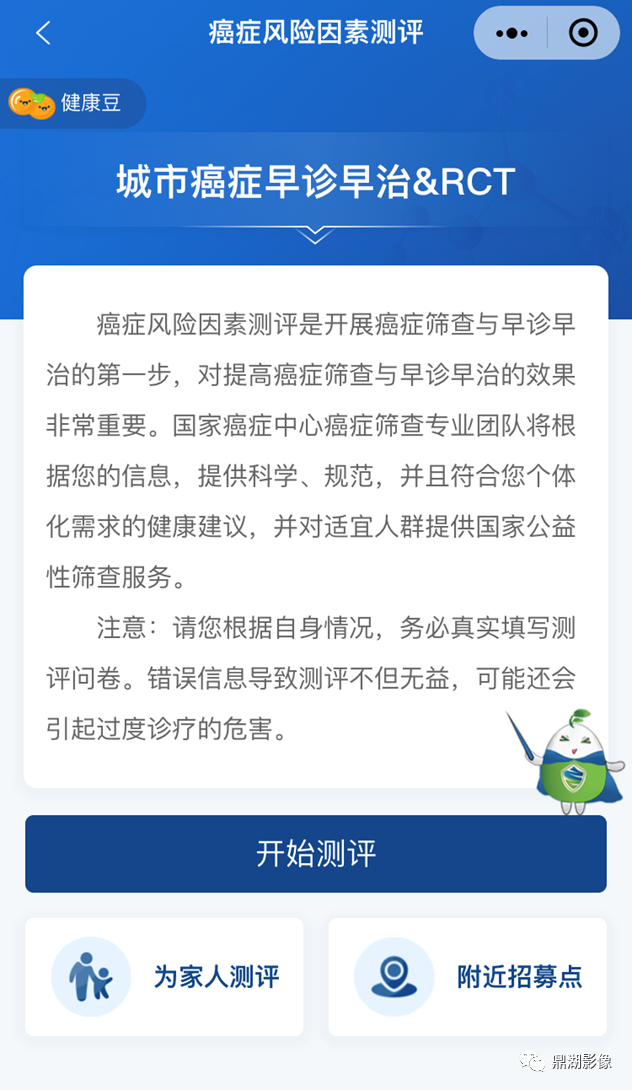 癌症风险因素测评

健康豆

城市癌症早诊早治&RCT

癌症风险因素测评是开展癌症筛查与早诊早治的第一步，对提高癌症筛查与早诊早治的效果非常重要。国家癌症中心癌症筛查专业团队将根据您的信息，提供科学、规范，并且符合您个体化需求的健康建议，并对适宜人群提供国家公益性筛查服务。

注意：请您根据自身情况，务必真实填写测评问卷。错误信息导致测评不但无益，可能还会引起过度诊疗的危害。

开始测评

为家人测评

附近招募点

鼎湖影像